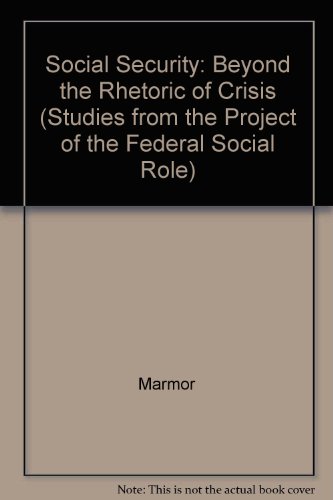 Social Security: Beyond the Rhetoric of Crisis (Studies from the Project of the Federal Social Role)

Marmor

Note: This is not the actual book cover